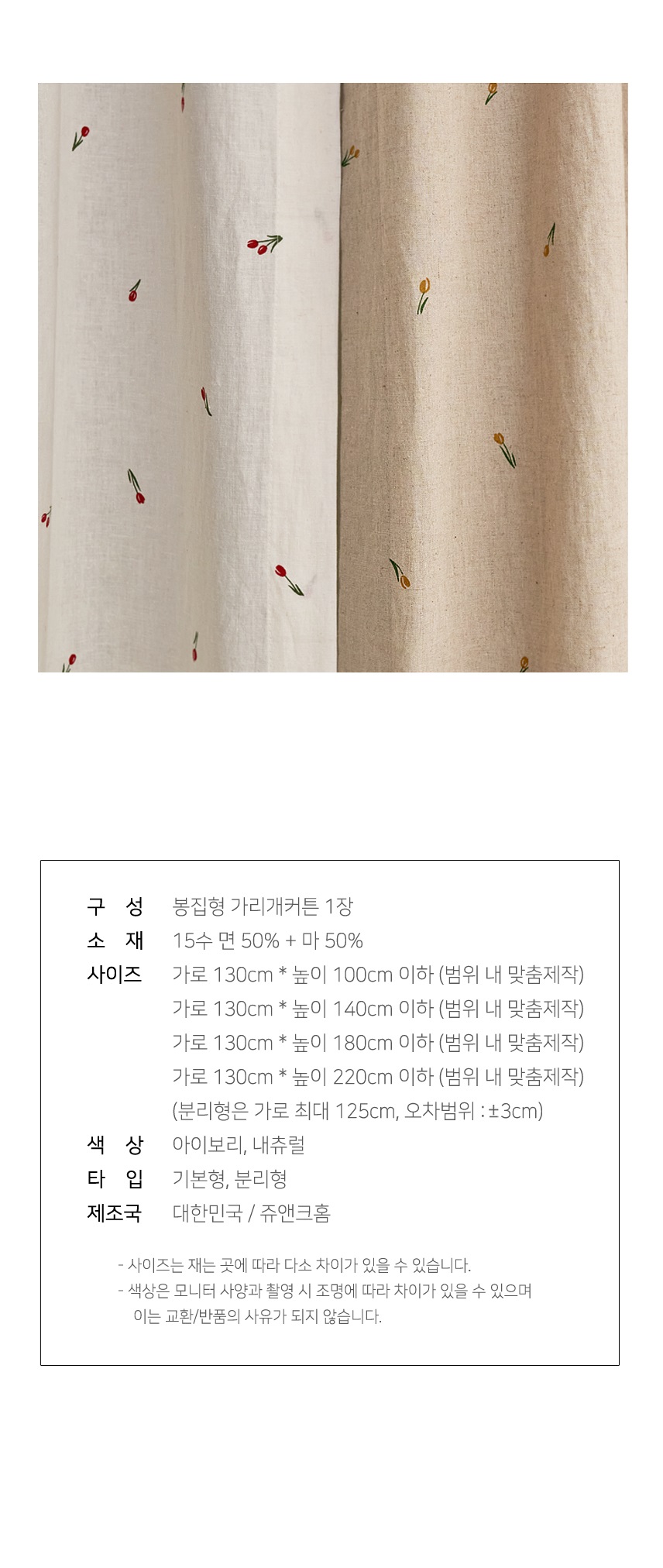 구 성 봉집형 가리개커튼 1장
소 재 15수 면 50% + 마 50%
사이즈 가로 130cm * 높이 100cm 이하 (범위 내 맞춤제작)
가로 130cm * 높이 140cm 이하 (범위 내 맞춤제작)
가로 130cm * 높이 180cm 이하 (범위 내 맞춤제작)
가로 130cm * 높이 220cm 이하 (범위 내 맞춤제작)
(분리형은 가로 최대 125cm, 오차범위 : ±3cm)
색 상 아이보리, 내츄럴
타 입 기본형, 분리형
제조국 대한민국 / 쥬앤크홈

- 사이즈는 재는 곳에 따라 다소 차이가 있을 수 있습니다.
- 색상은 모니터 사양과 촬영 시 조명에 따라 차이가 있을 수 있으며 이는 교환/반품의 사유가 되지 않습니다.